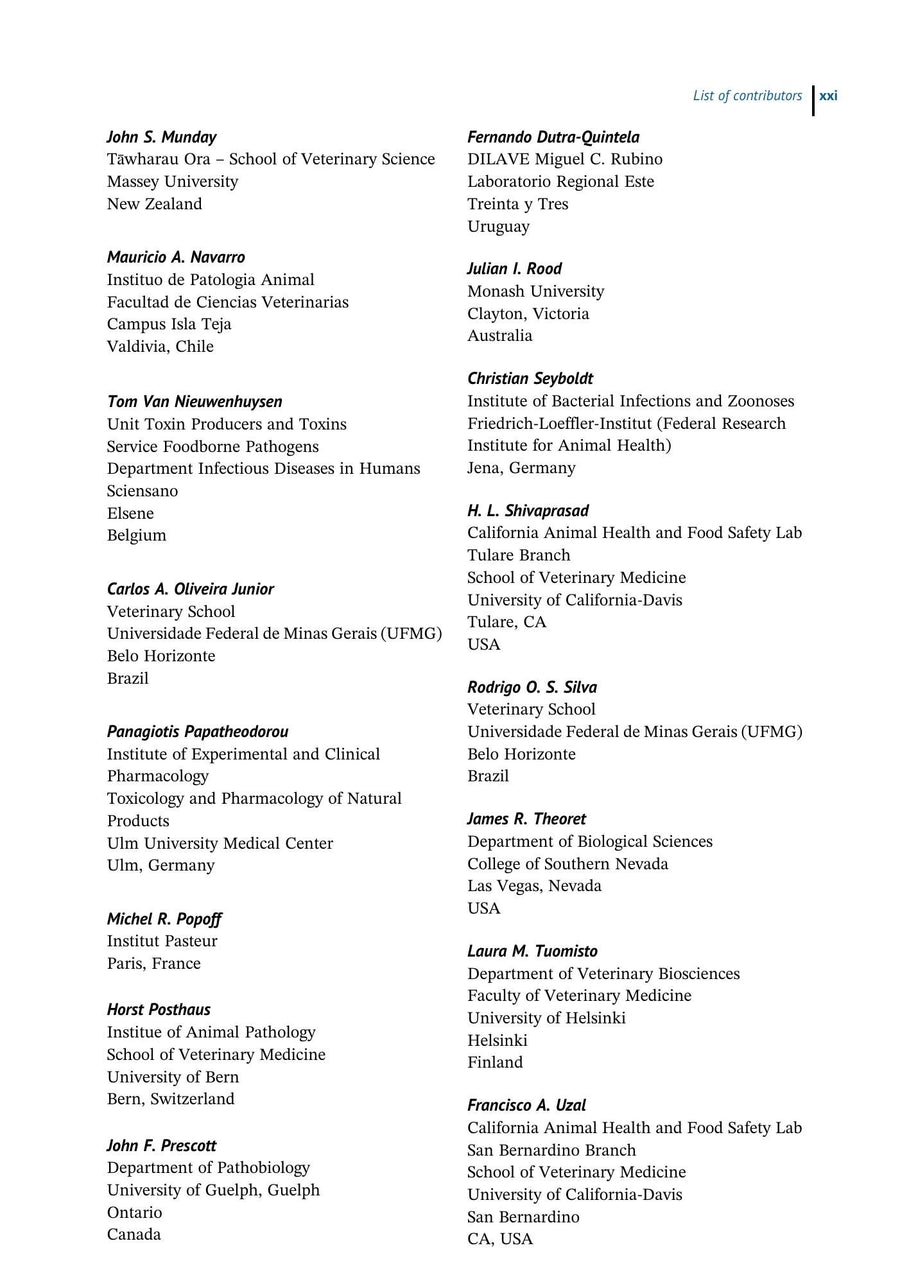 List of contributors xxi

John S. Munday
Tāwharau Ora – School of Veterinary Science
Massey University
New Zealand

Mauricio A. Navarro
Instituo de Patologia Animal
Facultad de Ciencias Veterinarias
Campus Isla Teja
Valdivia, Chile

Tom Van Nieuwenhuysen
Unit Toxin Producers and Toxins
Service Foodborne Pathogens
Department Infectious Diseases in Humans
Sciensano
Elsene
Belgium

Carlos A. Oliveira Junior
Veterinary School
Universidade Federal de Minas Gerais (UFMG)
Belo Horizonte
Brazil

Panagiotis Papatheodorou
Institute of Experimental and Clinical Pharmacology
Toxicology and Pharmacology of Natural Products
Ulm University Medical Center
Ulm, Germany

Michel R. Popoff
Institut Pasteur
Paris, France

Horst Posthaus
Institue of Animal Pathology
School of Veterinary Medicine
University of Bern
Bern, Switzerland

John F. Prescott
Department of Pathobiology
University of Guelph, Guelph
Ontario
Canada

Fernando Dutra-Quintela
DILAVE Miguel C. Rubino
Laboratorio Regional Este
Treinta y Tres
Uruguay

Julian I. Rood
Monash University
Clayton, Victoria
Australia

Christian Seyboldt
Institute of Bacterial Infections and Zoonoses
Friedrich-Loeffler-Institut (Federal Research Institute for Animal Health)
Jena, Germany

H. L. Shivaprasad
California Animal Health and Food Safety Lab
Tulare Branch
School of Veterinary Medicine
University of California-Davis
Tulare, CA
USA

Rodrigo O. S. Silva
Veterinary School
Universidade Federal de Minas Gerais (UFMG)
Belo Horizonte
Brazil

James R. Theoret
Department of Biological Sciences
College of Southern Nevada
Las Vegas, Nevada
USA

Laura M. Tuomisto
Department of Veterinary Biosciences
Faculty of Veterinary Medicine
University of Helsinki
Helsinki
Finland

Francisco A. Uzal
California Animal Health and Food Safety Lab
San Bernardino Branch
School of Veterinary Medicine
University of California-Davis
San Bernardino
CA, USA